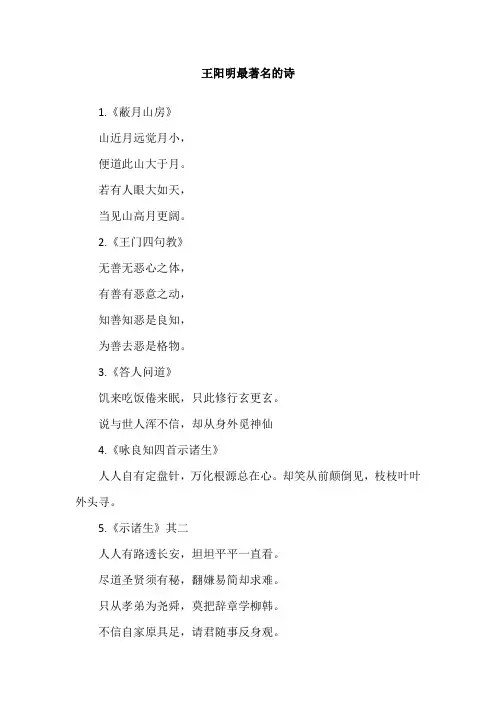 王阳明最著名的诗

1.《蔽月山房》

山近月远觉月小，

便道此山大于月。

若有人眼大如天，

当见山高月更阔。

2.《王门四句教》

无善无恶心之体，

有善有恶意之动，

知善知恶是良知，

为善去恶是格物。

3.《答人问道》

饥来吃饭倦来眠，只此修行玄更玄。

说与世人浑不信，却从身外觅神仙

4.《咏良知四首示诸生》

人人自有定盘针，万化根源总在心。却笑从前颠倒见，枝枝叶叶外头寻。

5.《示诸生》其二

人人有路透长安，坦坦平平一直看。

尽道圣贤须有秘，翻嫌易简却求难。

只从孝弟为尧舜，莫把辞章学柳韩。

不信自家原具足，请君随事反身观。